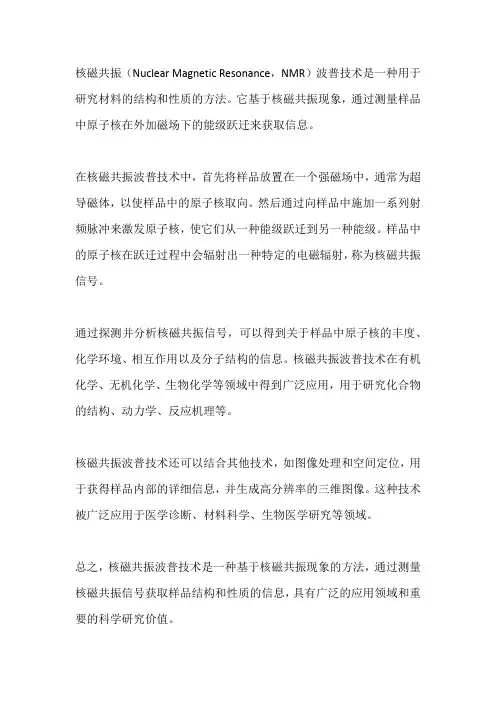 核磁共振（Nuclear Magnetic Resonance，NMR）波普技术是一种用于研究材料的结构和性质的方法。它基于核磁共振现象，通过测量样品中原子核在外加磁场下的能级跃迁来获取信息。

在核磁共振波普技术中，首先将样品放置在一个强磁场中，通常为超导磁体，以使样品中的原子核取向。然后通过向样品中施加一系列射频脉冲来激发原子核，使它们从一种能级跃迁到另一种能级。样品中的原子核在跃迁过程中会辐射出一种特定的电磁辐射，称为核磁共振信号。

通过探测并分析核磁共振信号，可以得到关于样品中原子核的丰度、化学环境、相互作用以及分子结构的信息。核磁共振波普技术在有机化学、无机化学、生物化学等领域中得到广泛应用，用于研究化合物的结构、动力学、反应机理等。

核磁共振波普技术还可以结合其他技术，如图像处理和空间定位，用于获得样品内部的详细信息，并生成高分辨率的三维图像。这种技术被广泛应用于医学诊断、材料科学、生物医学研究等领域。

总之，核磁共振波普技术是一种基于核磁共振现象的方法，通过测量核磁共振信号获取样品结构和性质的信息，具有广泛的应用领域和重要的科学研究价值。